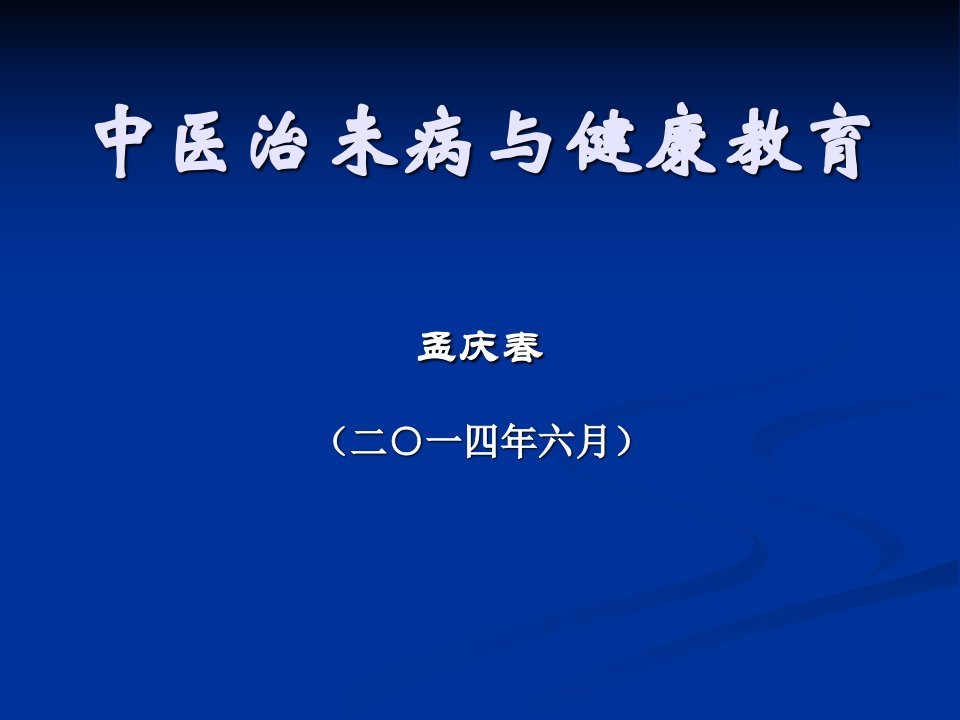 中医治未病与健康教育

孟庆春

（二〇一四年六月）